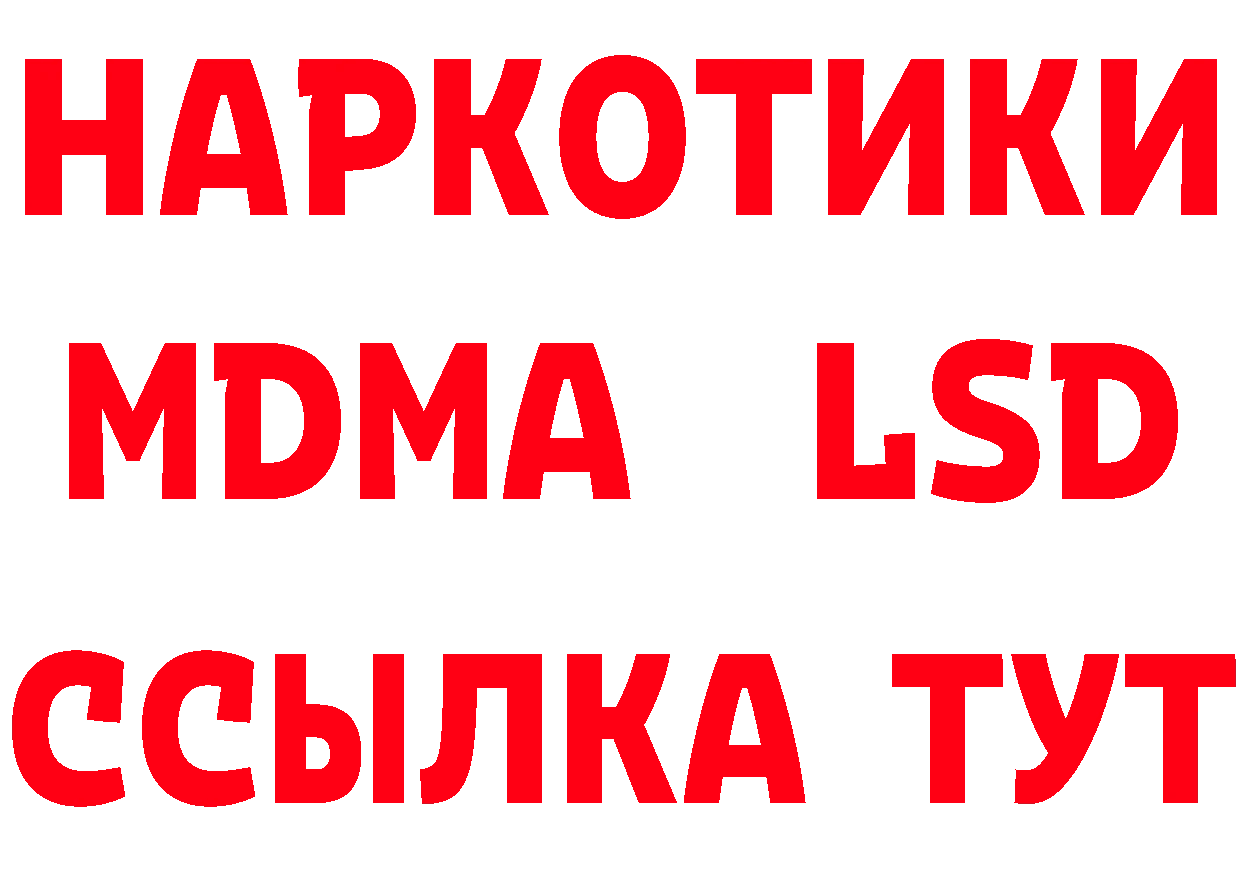 НАРКОТИКИ
MDMA LSD
ССЫЛКА ТУТ